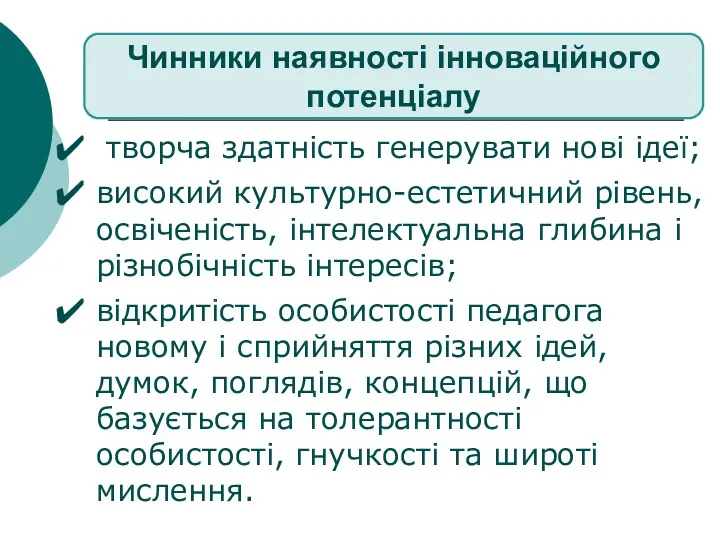 Чинники наявності інноваційного потенціалу

✔ творча здатність генерувати нові ідеї;

✔ високий культурно-естетичний рівень, освіченість, інтелектуальна глибина і різнобічність інтересів;

✔ відкритість особистості педагога новому і сприйняття різних ідей, думок, поглядів, концепцій, що базується на толерантності особистості, гнучкості та широті мислення.